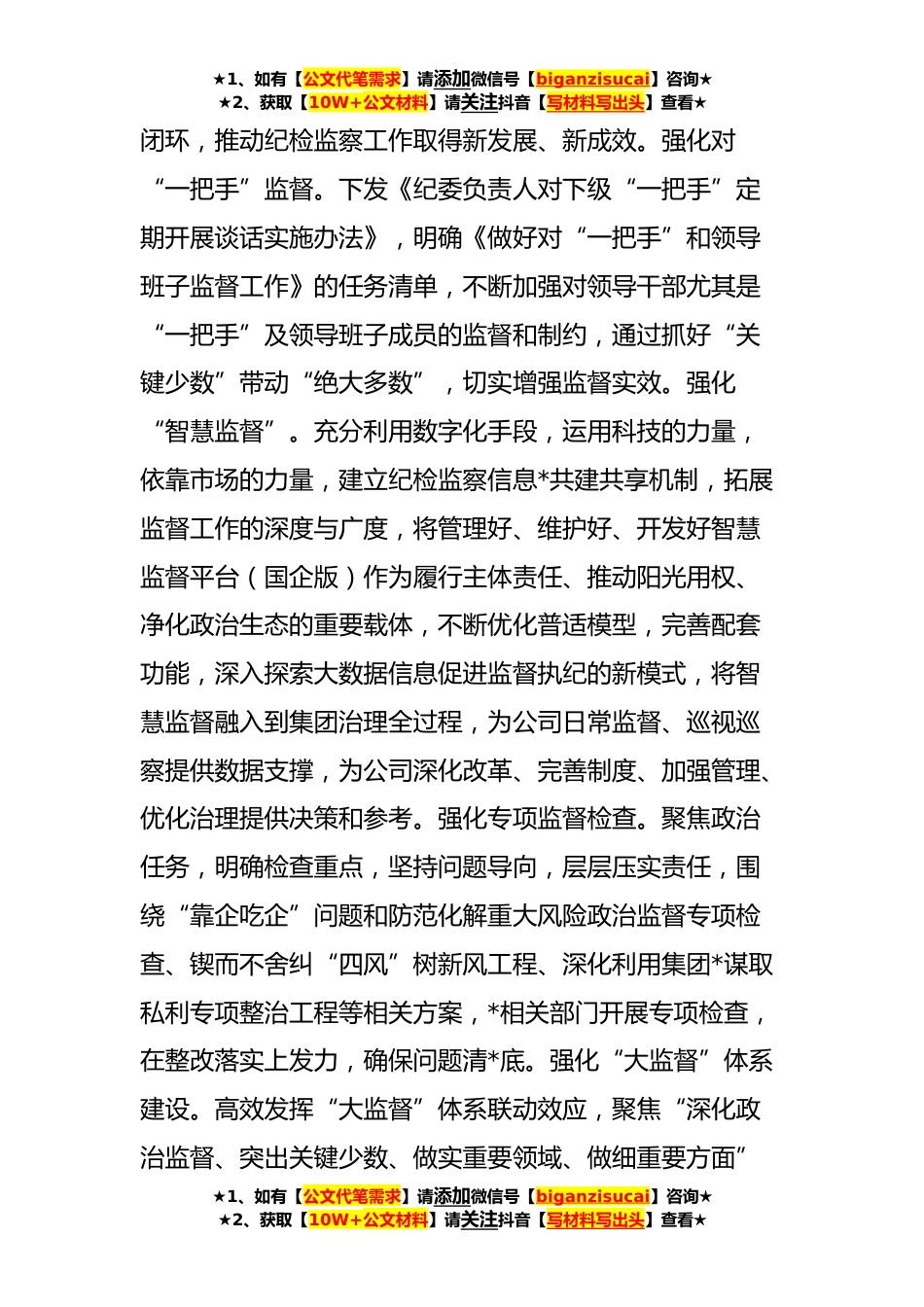 ★1、如有【公文代笔需求】请添加微信号【biganzisucai】咨询★
★2、获取【10W+公文材料】请关注抖音【写材料写出头】查看★

闭环，推动纪检监察工作取得新发展、新成效。强化对“一把手”监督。下发《纪委负责人对下级“一把手”定期开展谈话实施办法》，明确《做好对“一把手”和领导班子监督工作》的任务清单，不断加强对领导干部尤其是“一把手”及领导班子成员的监督和制约，通过抓好“关键少数”带动“绝大多数”，切实增强监督实效。强化“智慧监督”。充分利用数字化手段，运用科技的力量，依靠市场的力量，建立纪检监察信息*共建共享机制，拓展监督工作的深度与广度，将管理好、维护好、开发好智慧监督平台（国企版）作为履行主体责任、推动阳光用权、净化政治生态的重要载体，不断优化普适模型，完善配套功能，深入探索大数据信息促进监督执纪的新模式，将智慧监督融入到集团治理全过程，为公司日常监督、巡视巡察提供数据支撑，为公司深化改革、完善制度、加强管理、优化治理提供决策和参考。强化专项监督检查。聚焦政治任务，明确检查重点，坚持问题导向，层层压实责任，围绕“靠企吃企”问题和防范化解重大风险政治监督专项检查、锲而不舍纠“四风”树新风工程、深化利用集团*谋取私利专项整治工程等相关方案，*相关部门开展专项检查，在整改落实上发力，确保问题清*底。强化“大监督”体系建设。高效发挥“大监督”体系联动效应，聚焦“深化政治监督、突出关键少数、做实重要领域、做细重要方面”

★1、如有【公文代笔需求】请添加微信号【biganzisucai】咨询★
★2、获取【10W+公文材料】请关注抖音【写材料写出头】查看★